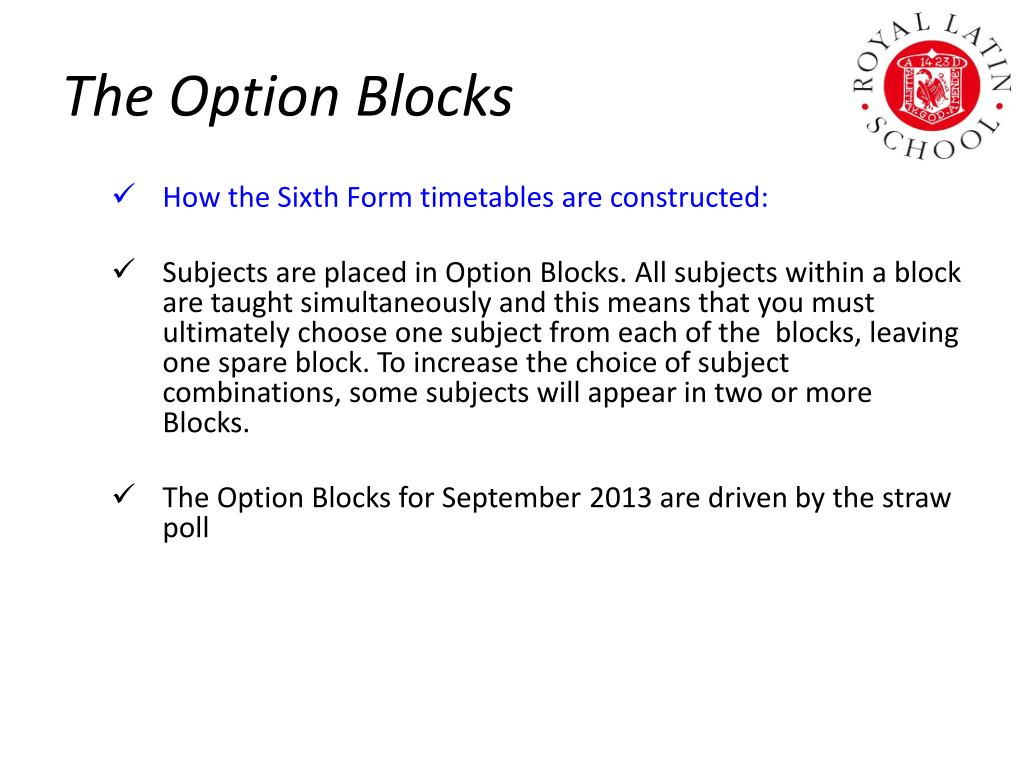 The Option Blocks

ROYAL LATIN SCHOOL

A 1423 D

✓ How the Sixth Form timetables are constructed:

✓ Subjects are placed in Option Blocks. All subjects within a block are taught simultaneously and this means that you must ultimately choose one subject from each of the blocks, leaving one spare block. To increase the choice of subject combinations, some subjects will appear in two or more Blocks.

✓ The Option Blocks for September 2013 are driven by the straw poll